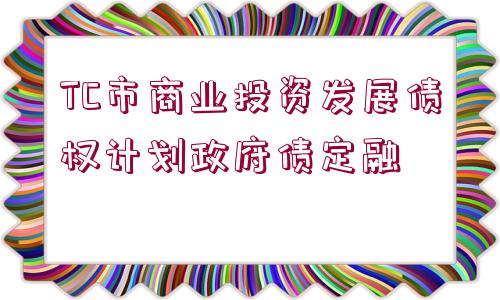 TC市商业投资发展债权计划政府债定融